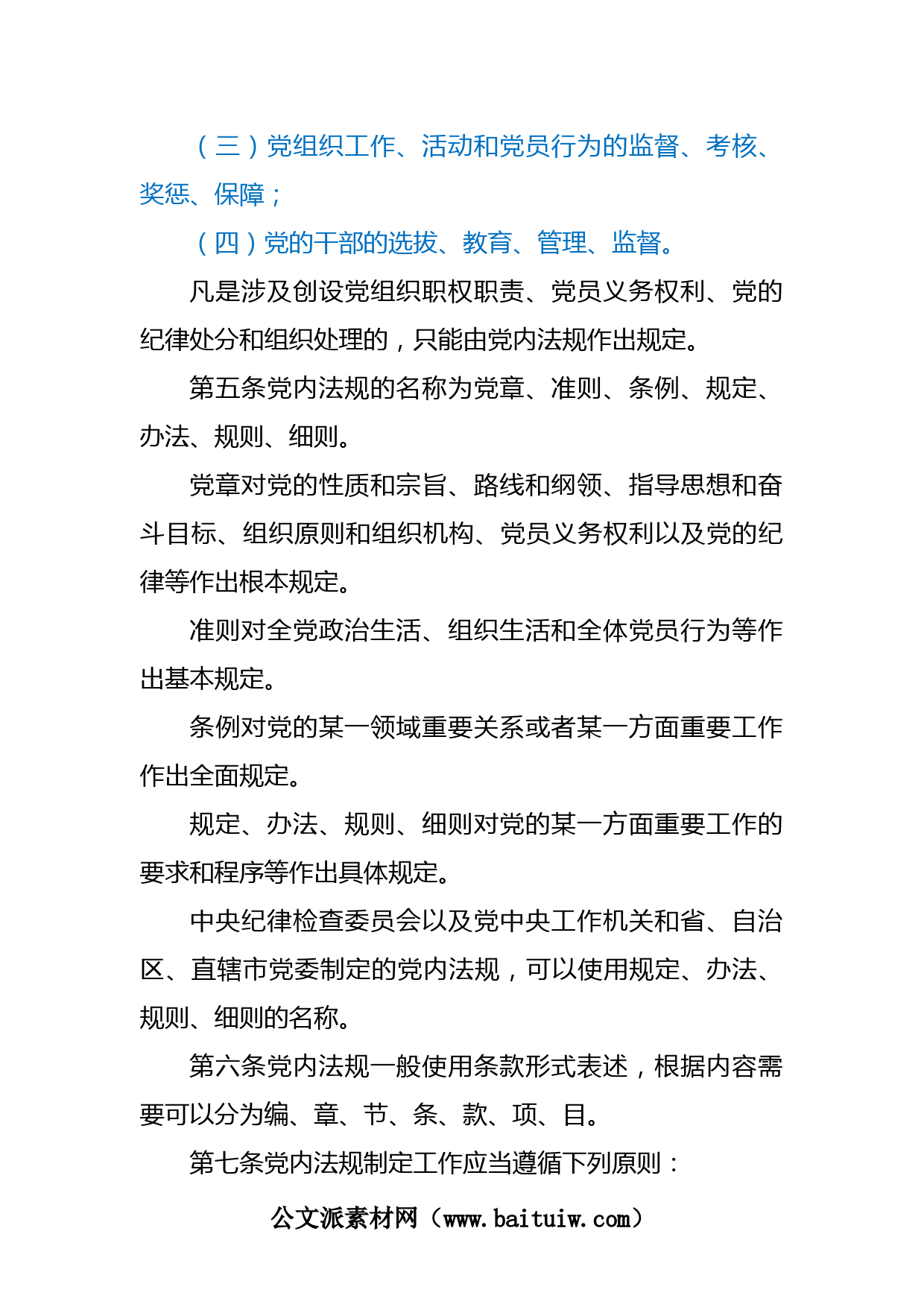 （三）党组织工作、活动和党员行为的监督、考核、奖惩、保障；

（四）党的干部的选拔、教育、管理、监督。

凡是涉及创设党组织职权职责、党员义务权利、党的纪律处分和组织处理的，只能由党内法规作出规定。

第五条党内法规的名称为党章、准则、条例、规定、办法、规则、细则。

党章对党的性质和宗旨、路线和纲领、指导思想和奋斗目标、组织原则和组织机构、党员义务权利以及党的纪律等作出根本规定。

准则对全党政治生活、组织生活和全体党员行为等作出基本规定。

条例对党的某一领域重要关系或者某一方面重要工作作出全面规定。

规定、办法、规则、细则对党的某一方面重要工作的要求和程序等作出具体规定。

中央纪律检查委员会以及党中央工作机关和省、自治区、直辖市党委制定的党内法规，可以使用规定、办法、规则、细则的名称。

第六条党内法规一般使用条款形式表述，根据内容需要可以分为编、章、节、条、款、项、目。

第七条党内法规制定工作应当遵循下列原则：

公文派素材网（www.baituiw.com）